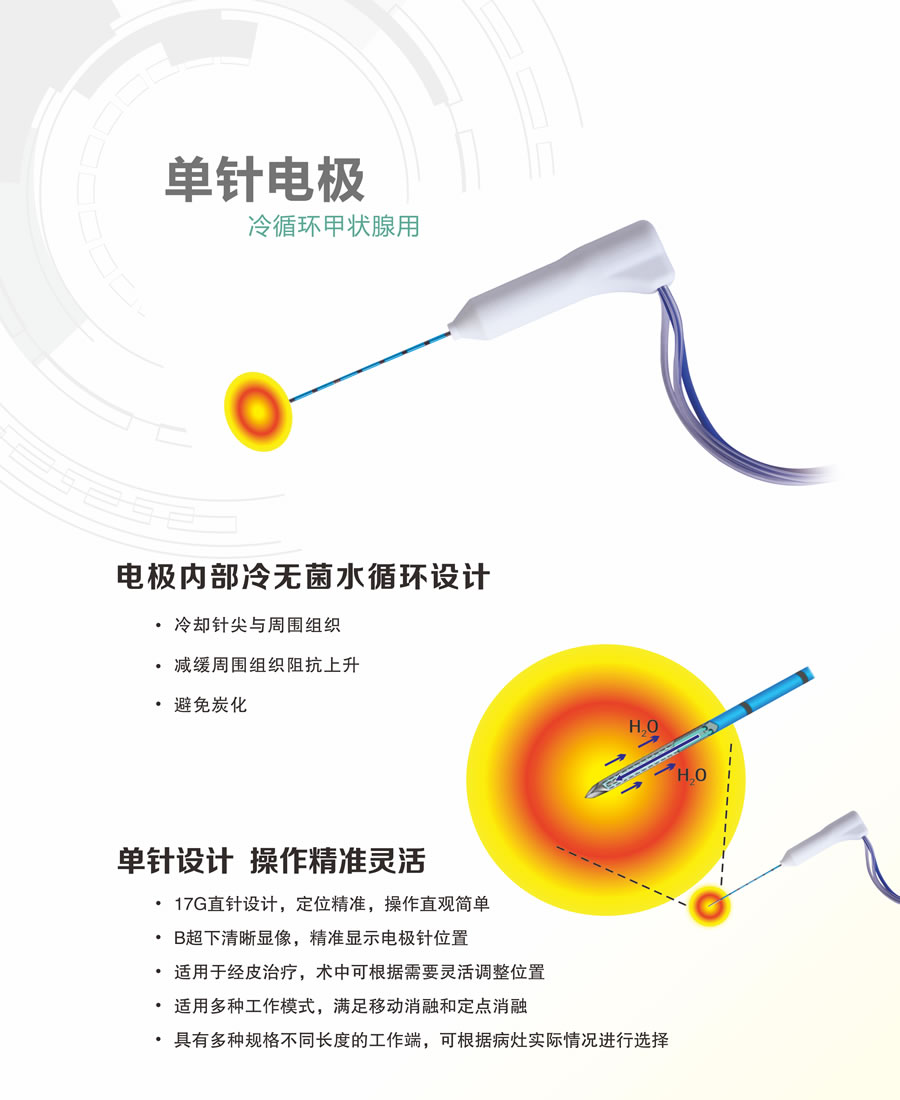 单针电极

冷循环甲状腺用

电极内部冷无菌水循环设计

• 冷却针尖与周围组织

• 减缓周围组织阻抗上升

• 避免炭化

$H_2O$

$H_2O$

单针设计 操作精准灵活

• 17G直针设计，定位精准，操作直观简单

• B超下清晰显像，精准显示电极针位置

• 适用于经皮治疗，术中可根据需要灵活调整位置

• 适用多种工作模式，满足移动消融和定点消融

• 具有多种规格不同长度的工作端，可根据病灶实际情况进行选择